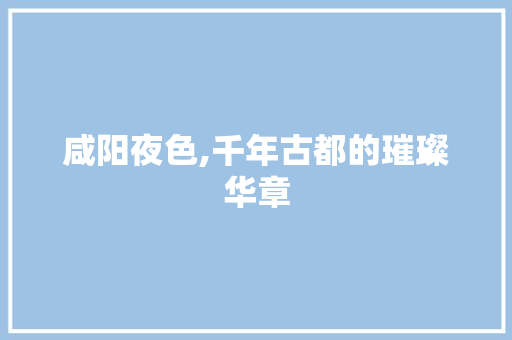 咸阳夜色,千年古都的璀璨华章